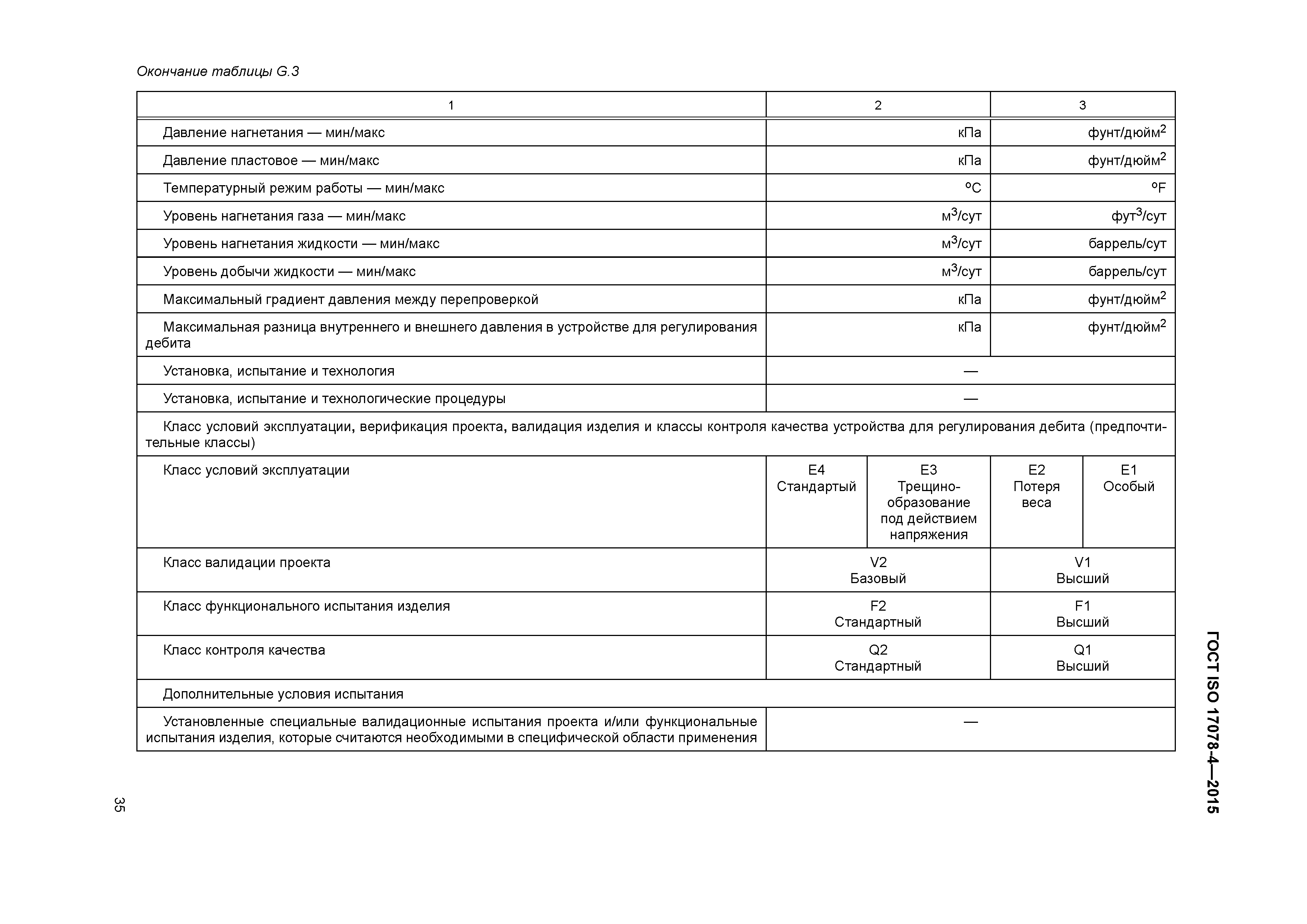 Окончание таблицы G.3

| 1 | 2 | | 3 | |
|---|---|---|---|---|
| Давление нагнетания — мин/макс | кПа | | фунт/дюйм$^2$ | |
| Давление пластовое — мин/макс | кПа | | фунт/дюйм$^2$ | |
| Температурный режим работы — мин/макс | °C | | °F | |
| Уровень нагнетания газа — мин/макс | м$^3$/сут | | фут$^3$/сут | |
| Уровень нагнетания жидкости — мин/макс | м$^3$/сут | | баррель/сут | |
| Уровень добычи жидкости — мин/макс | м$^3$/сут | | баррель/сут | |
| Максимальный градиент давления между перепроверкой | кПа | | фунт/дюйм$^2$ | |
| Максимальная разница внутреннего и внешнего давления в устройстве для регулирования дебита | кПа | | фунт/дюйм$^2$ | |
| Установка, испытание и технология | — | | | |
| Установка, испытание и технологические процедуры | — | | | |
| Класс условий эксплуатации, верификация проекта, валидация изделия и классы контроля качества устройства для регулирования дебита (предпочтительные классы) | | | | |
| Класс условий эксплуатации | E4 Стандартый | E3 Трещинообразование под действием напряжения | E2 Потеря веса | E1 Особый |
| Класс валидации проекта | V2 Базовый | | V1 Высший | |
| Класс функционального испытания изделия | F2 Стандартный | | F1 Высший | |
| Класс контроля качества | Q2 Стандартный | | Q1 Высший | |
| Дополнительные условия испытания | | | | |
| Установленные специальные валидационные испытания проекта и/или функциональные испытания изделия, которые считаются необходимыми в специфической области применения | — | | | |

ГОСТ ISO 17078-4—2015

35